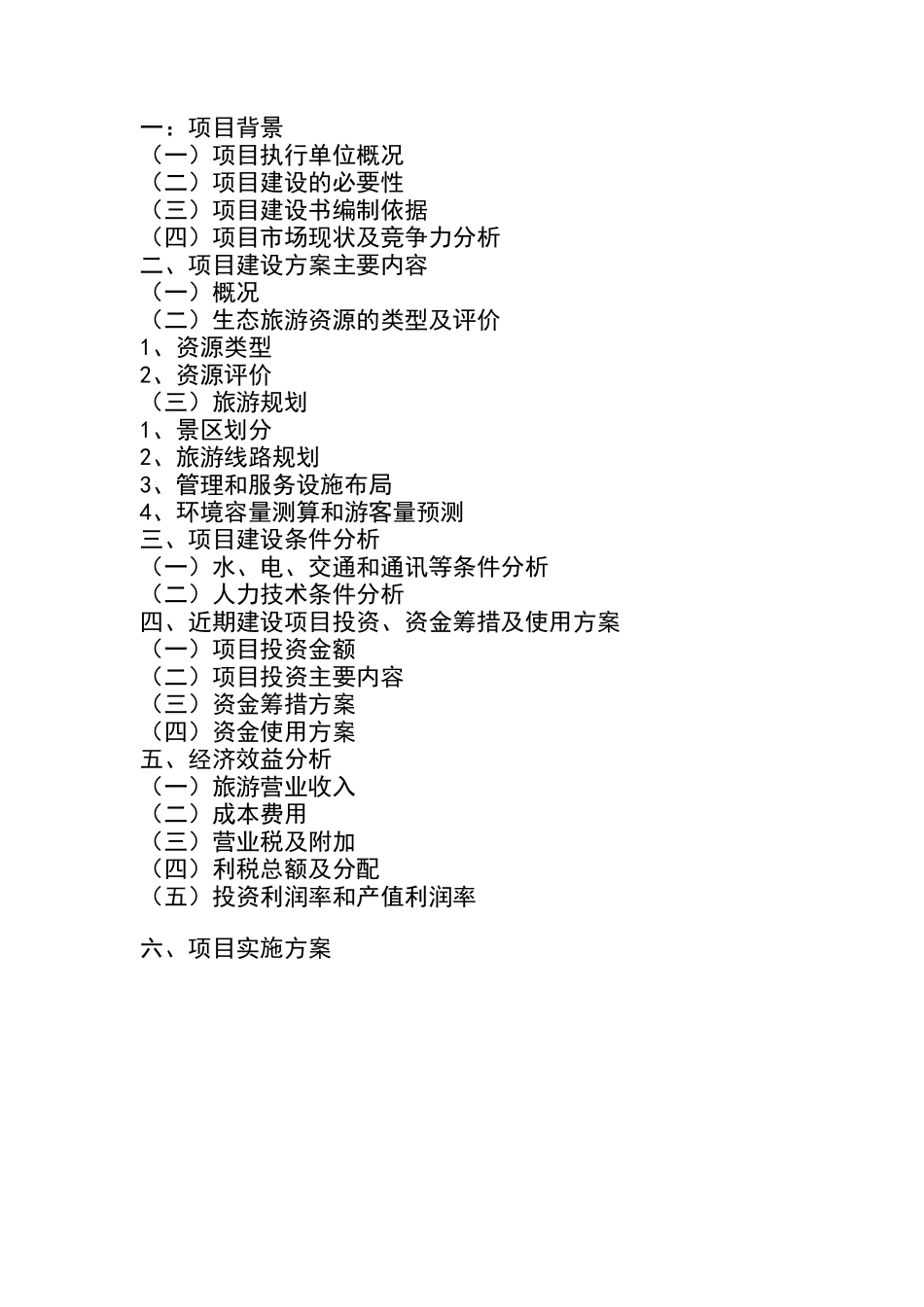 一：项目背景
（一）项目执行单位概况
（二）项目建设的必要性
（三）项目建设书编制依据
（四）项目市场现状及竞争力分析
二、项目建设方案主要内容
（一）概况
（二）生态旅游资源的类型及评价
1、资源类型
2、资源评价
（三）旅游规划
1、景区划分
2、旅游线路规划
3、管理和服务设施布局
4、环境容量测算和游客量预测
三、项目建设条件分析
（一）水、电、交通和通讯等条件分析
（二）人力技术条件分析
四、近期建设项目投资、资金筹措及使用方案
（一）项目投资金额
（二）项目投资主要内容
（三）资金筹措方案
（四）资金使用方案
五、经济效益分析
（一）旅游营业收入
（二）成本费用
（三）营业税及附加
（四）利税总额及分配
（五）投资利润率和产值利润率

六、项目实施方案